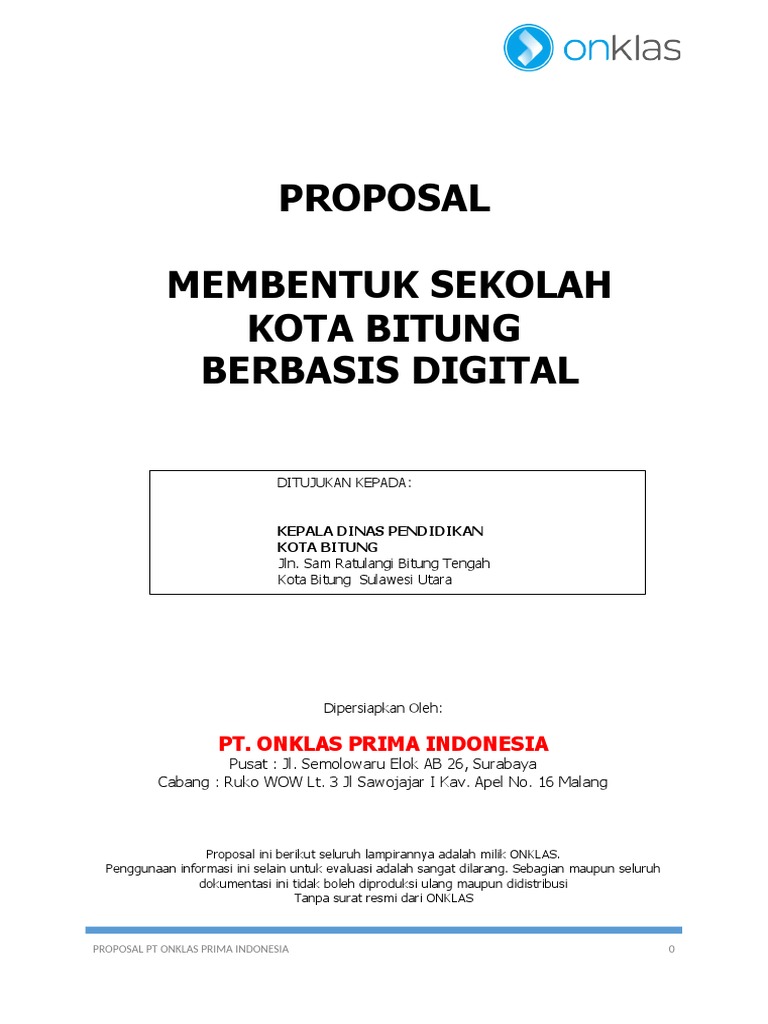 onklas

PROPOSAL

MEMBENTUK SEKOLAH
KOTA BITUNG
BERBASIS DIGITAL

DITUJUKAN KEPADA:

KEPALA DINAS PENDIDIKAN
KOTA BITUNG
Jln. Sam Ratulangi Bitung Tengah
Kota Bitung Sulawesi Utara

Dipersiapkan Oleh:

PT. ONKLAS PRIMA INDONESIA
Pusat : Jl. Semolowaru Elok AB 26, Surabaya
Cabang : Ruko WOW Lt. 3 Jl Sawojajar I Kav. Apel No. 16 Malang

Proposal ini berikut seluruh lampirannya adalah milik ONKLAS.
Penggunaan informasi ini selain untuk evaluasi adalah sangat dilarang. Sebagian maupun seluruh dokumentasi ini tidak boleh diproduksi ulang maupun didistribusi
Tanpa surat resmi dari ONKLAS

PROPOSAL PT ONKLAS PRIMA INDONESIA
0